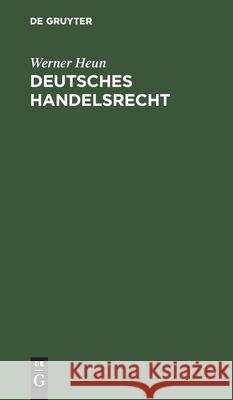 DE GRUYTER

Werner Heun
DEUTSCHES HANDELSRECHT

DE
G

Kraina Książek